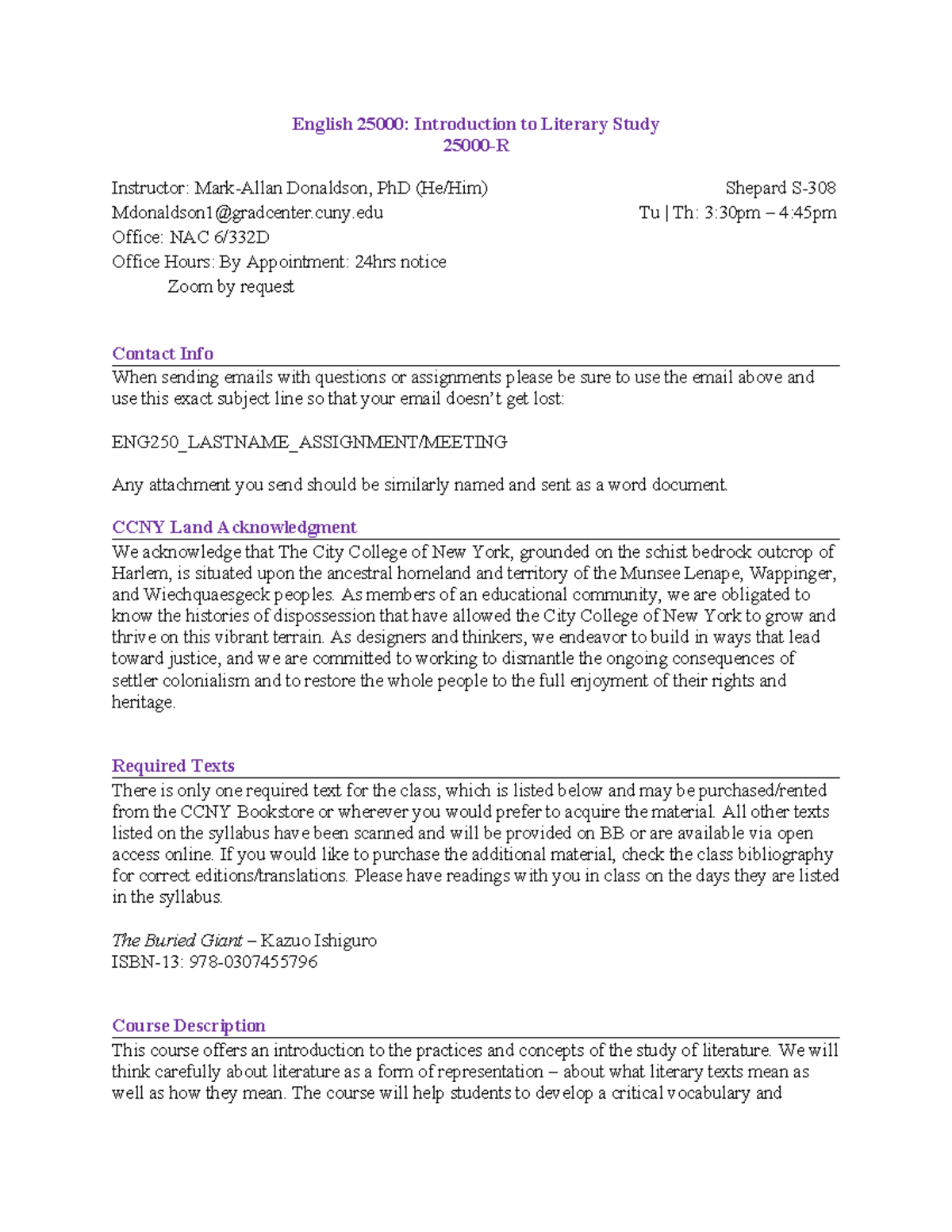 English 25000: Introduction to Literary Study
25000-R

Instructor: Mark-Allan Donaldson, PhD (He/Him)
Mdonaldson1@gradcenter.cuny.edu
Office: NAC 6/332D
Office Hours: By Appointment: 24hrs notice
Zoom by request

Shepard S-308
Tu | Th: 3:30pm – 4:45pm

Contact Info
When sending emails with questions or assignments please be sure to use the email above and use this exact subject line so that your email doesn't get lost:

ENG250_LASTNAME_ASSIGNMENT/MEETING

Any attachment you send should be similarly named and sent as a word document.

CCNY Land Acknowledgment
We acknowledge that The City College of New York, grounded on the schist bedrock outcrop of Harlem, is situated upon the ancestral homeland and territory of the Munsee Lenape, Wappinger, and Wiechquaesgeck peoples. As members of an educational community, we are obligated to know the histories of dispossession that have allowed the City College of New York to grow and thrive on this vibrant terrain. As designers and thinkers, we endeavor to build in ways that lead toward justice, and we are committed to working to dismantle the ongoing consequences of settler colonialism and to restore the whole people to the full enjoyment of their rights and heritage.

Required Texts
There is only one required text for the class, which is listed below and may be purchased/rented from the CCNY Bookstore or wherever you would prefer to acquire the material. All other texts listed on the syllabus have been scanned and will be provided on BB or are available via open access online. If you would like to purchase the additional material, check the class bibliography for correct editions/translations. Please have readings with you in class on the days they are listed in the syllabus.

The Buried Giant – Kazuo Ishiguro
ISBN-13: 978-0307455796

Course Description
This course offers an introduction to the practices and concepts of the study of literature. We will think carefully about literature as a form of representation – about what literary texts mean as well as how they mean. The course will help students to develop a critical vocabulary and